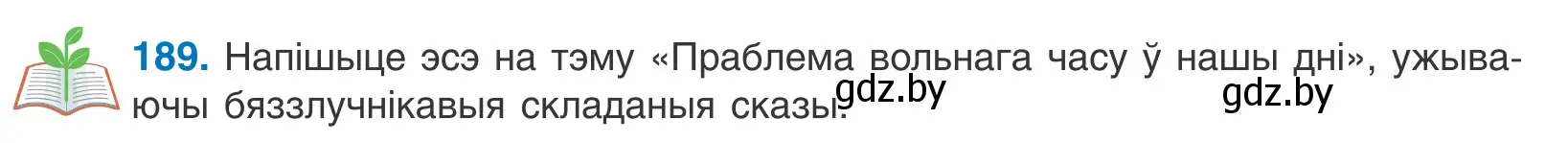 189. Напішыце эсэ на тэму «Праблема вольнага часу ў нашы дні», ужываючы бяззлучнікавыя складаныя сказы.

gdz.by gdz.by